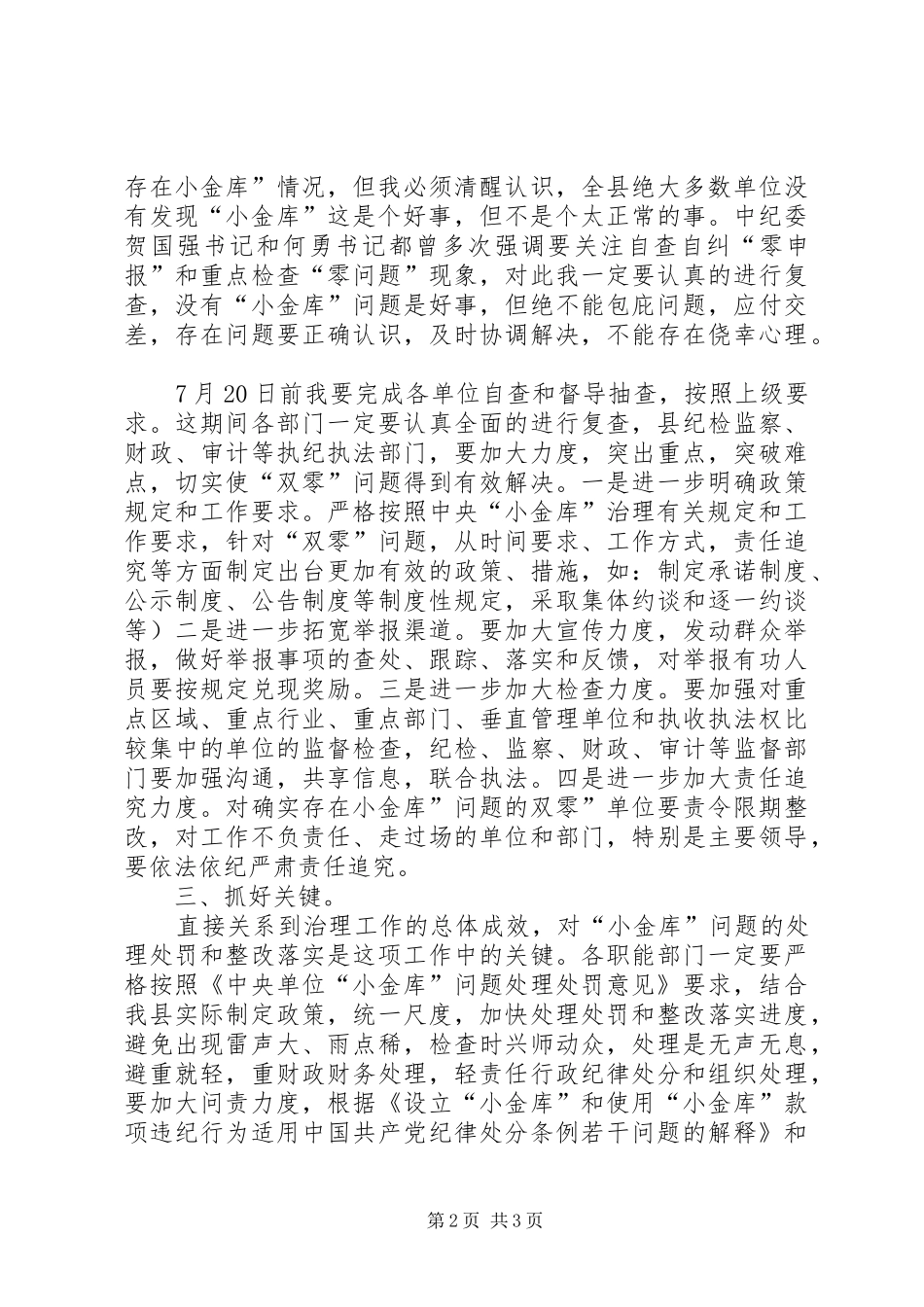 存在小金库”情况，但我必须清醒认识，全县绝大多数单位没有发现“小金库”这是个好事，但不是个太正常的事。中纪委贺国强书记和何勇书记都曾多次强调要关注自查自纠“零申报”和重点检查“零问题”现象，对此我一定要认真的进行复查，没有“小金库”问题是好事，但绝不能包庇问题，应付交差，存在问题要正确认识，及时协调解决，不能存在侥幸心理。

7月20日前我要完成各单位自查和督导抽查，按照上级要求。这期间各部门一定要认真全面的进行复查，县纪检监察、财政、审计等执纪执法部门，要加大力度，突出重点，突破难点，切实使“双零”问题得到有效解决。一是进一步明确政策规定和工作要求。严格按照中央“小金库”治理有关规定和工作要求，针对“双零”问题，从时间要求、工作方式，责任追究等方面制定出台更加有效的政策、措施，如：制定承诺制度、公示制度、公告制度等制度性规定，采取集体约谈和逐一约谈等）二是进一步拓宽举报渠道。要加大宣传力度，发动群众举报，做好举报事项的查处、跟踪、落实和反馈，对举报有功人员要按规定兑现奖励。三是进一步加大检查力度。要加强对重点区域、重点行业、重点部门、垂直管理单位和执收执法权比较集中的单位的监督检查，纪检、监察、财政、审计等监督部门要加强沟通，共享信息，联合执法。四是进一步加大责任追究力度。对确实存在小金库”问题的双零”单位要责令限期整改，对工作不负责任、走过场的单位和部门，特别是主要领导，要依法依纪严肃责任追究。

三、抓好关键。

直接关系到治理工作的总体成效，对“小金库”问题的处理处罚和整改落实是这项工作中的关键。各职能部门一定要严格按照《中央单位“小金库”问题处理处罚意见》要求，结合我县实际制定政策，统一尺度，加快处理处罚和整改落实进度，避免出现雷声大、雨点稀，检查时兴师动众，处理是无声无息，避重就轻，重财政财务处理，轻责任行政纪律处分和组织处理，要加大问责力度，根据《设立“小金库”和使用“小金库”款项违纪行为适用中国共产党纪律处分条例若干问题的解释》和

第2页 共3页